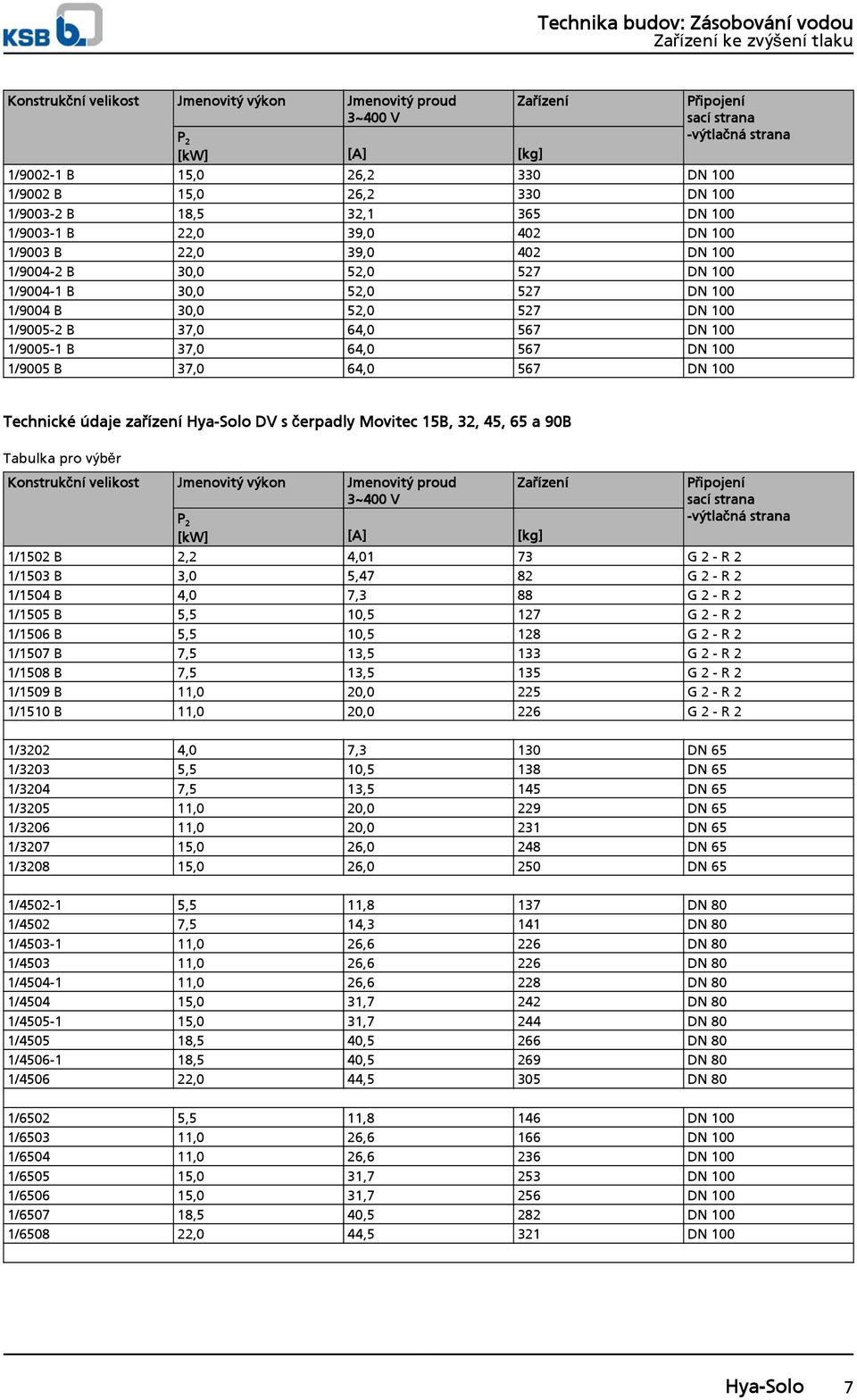 KSB

Technika budov: Zásobování vodou
Zařízení ke zvýšení tlaku

| Konstrukční velikost | Jmenovitý výkon $P_2$ [kW] | Jmenovitý proud 3~400 V [A] | Zařízení [kg] | Připojení sací strana -výtlačná strana |
|---|---|---|---|---|
| 1/9002-1 B | 15,0 | 26,2 | 330 | DN 100 |
| 1/9002 B | 15,0 | 26,2 | 330 | DN 100 |
| 1/9003-2 B | 18,5 | 32,1 | 365 | DN 100 |
| 1/9003-1 B | 22,0 | 39,0 | 402 | DN 100 |
| 1/9003 B | 22,0 | 39,0 | 402 | DN 100 |
| 1/9004-2 B | 30,0 | 52,0 | 527 | DN 100 |
| 1/9004-1 B | 30,0 | 52,0 | 527 | DN 100 |
| 1/9004 B | 30,0 | 52,0 | 527 | DN 100 |
| 1/9005-2 B | 37,0 | 64,0 | 567 | DN 100 |
| 1/9005-1 B | 37,0 | 64,0 | 567 | DN 100 |
| 1/9005 B | 37,0 | 64,0 | 567 | DN 100 |

Technické údaje zařízení Hya-Solo DV s čerpadly Movitec 15B, 32, 45, 65 a 90B

Tabulka pro výběr

| Konstrukční velikost | Jmenovitý výkon $P_2$ [kW] | Jmenovitý proud 3~400 V [A] | Zařízení [kg] | Připojení sací strana -výtlačná strana |
|---|---|---|---|---|
| 1/1502 B | 2,2 | 4,01 | 73 | G 2 - R 2 |
| 1/1503 B | 3,0 | 5,47 | 82 | G 2 - R 2 |
| 1/1504 B | 4,0 | 7,3 | 88 | G 2 - R 2 |
| 1/1505 B | 5,5 | 10,5 | 127 | G 2 - R 2 |
| 1/1506 B | 5,5 | 10,5 | 128 | G 2 - R 2 |
| 1/1507 B | 7,5 | 13,5 | 133 | G 2 - R 2 |
| 1/1508 B | 7,5 | 13,5 | 135 | G 2 - R 2 |
| 1/1509 B | 11,0 | 20,0 | 225 | G 2 - R 2 |
| 1/1510 B | 11,0 | 20,0 | 226 | G 2 - R 2 |
| | | | | |
| 1/3202 | 4,0 | 7,3 | 130 | DN 65 |
| 1/3203 | 5,5 | 10,5 | 138 | DN 65 |
| 1/3204 | 7,5 | 13,5 | 145 | DN 65 |
| 1/3205 | 11,0 | 20,0 | 229 | DN 65 |
| 1/3206 | 11,0 | 20,0 | 231 | DN 65 |
| 1/3207 | 15,0 | 26,0 | 248 | DN 65 |
| 1/3208 | 15,0 | 26,0 | 250 | DN 65 |
| | | | | |
| 1/4502-1 | 5,5 | 11,8 | 137 | DN 80 |
| 1/4502 | 7,5 | 14,3 | 141 | DN 80 |
| 1/4503-1 | 11,0 | 26,6 | 226 | DN 80 |
| 1/4503 | 11,0 | 26,6 | 226 | DN 80 |
| 1/4504-1 | 11,0 | 26,6 | 228 | DN 80 |
| 1/4504 | 15,0 | 31,7 | 242 | DN 80 |
| 1/4505-1 | 15,0 | 31,7 | 244 | DN 80 |
| 1/4505 | 18,5 | 40,5 | 266 | DN 80 |
| 1/4506-1 | 18,5 | 40,5 | 269 | DN 80 |
| 1/4506 | 22,0 | 44,5 | 305 | DN 80 |
| | | | | |
| 1/6502 | 5,5 | 11,8 | 146 | DN 100 |
| 1/6503 | 11,0 | 26,6 | 166 | DN 100 |
| 1/6504 | 11,0 | 26,6 | 236 | DN 100 |
| 1/6505 | 15,0 | 31,7 | 253 | DN 100 |
| 1/6506 | 15,0 | 31,7 | 256 | DN 100 |
| 1/6507 | 18,5 | 40,5 | 282 | DN 100 |
| 1/6508 | 22,0 | 44,5 | 321 | DN 100 |

Hya-Solo 7